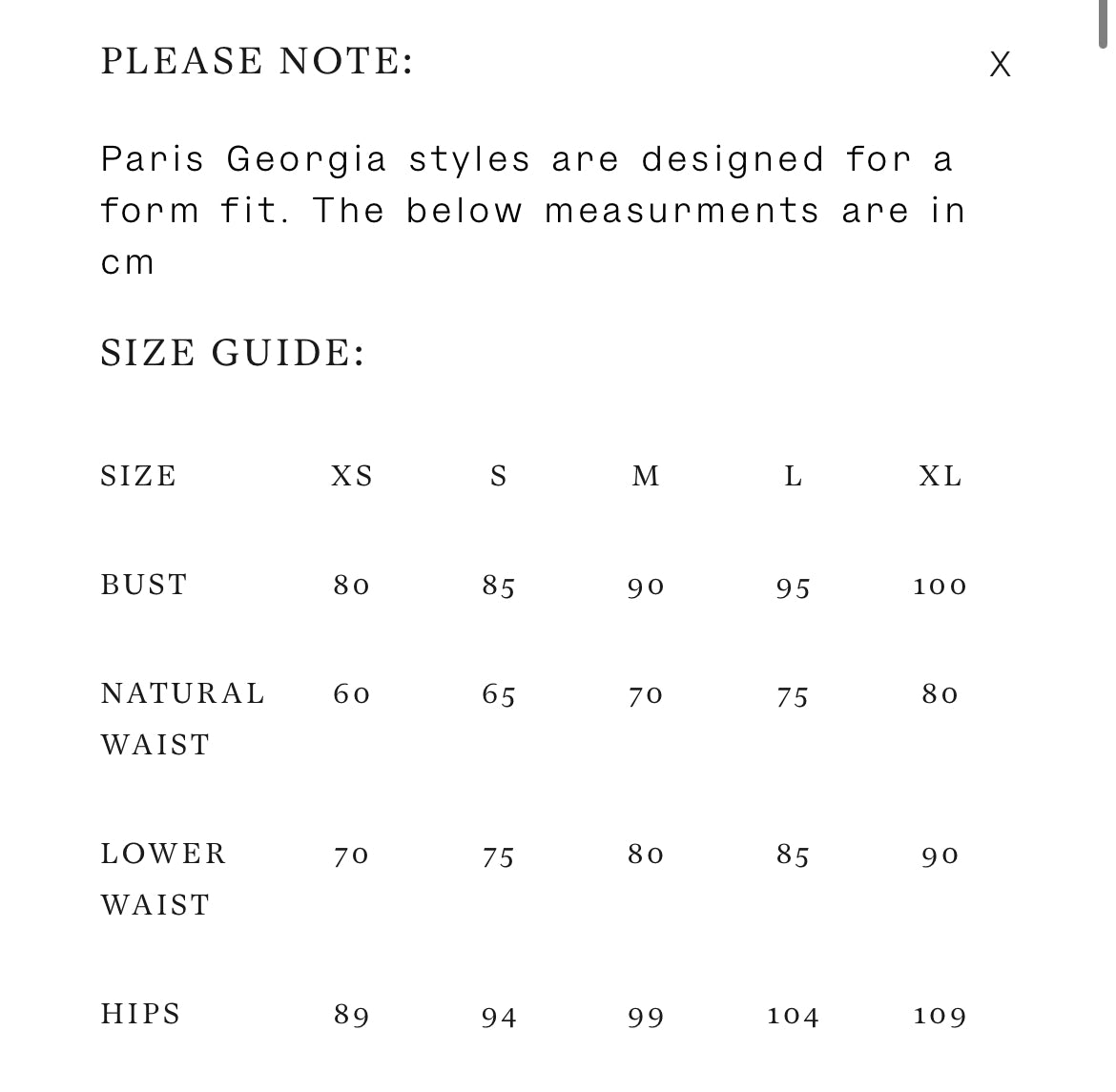 PLEASE NOTE:

X

Paris Georgia styles are designed for a form fit. The below measurments are in cm

SIZE GUIDE:

| SIZE | XS | S | M | L | XL |
|---|---|---|---|---|---|
| BUST | 80 | 85 | 90 | 95 | 100 |
| NATURAL WAIST | 60 | 65 | 70 | 75 | 80 |
| LOWER WAIST | 70 | 75 | 80 | 85 | 90 |
| HIPS | 89 | 94 | 99 | 104 | 109 |